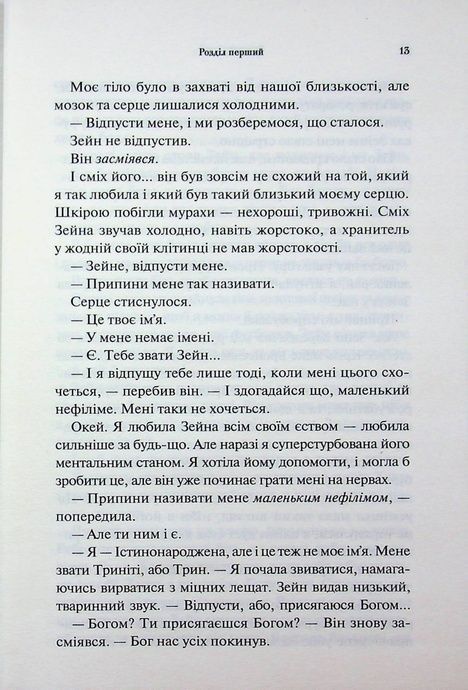 Розділ перший 13

Моє тіло було в захваті від нашої близькості, але мозок та серце лишалися холодними.

— Відпусти мене, і ми розберемося, що сталося.

Зейн не відпустив.

Він засміявся.

І сміх його... він був зовсім не схожий на той, який я так любила і який був такий близький моєму серцю. Шкірою побігли мурахи — нехороші, тривожні. Сміх Зейна звучав холодно, навіть жорстоко, а хранитель у жодній своїй клітинці не мав жорстокості.

— Зейне, відпусти мене.

— Припини мене так називати.

Серце стиснулося.

— Це твоє ім'я.

— У мене немає імені.

— Є. Тебе звати Зейн...

— І я відпущу тебе лише тоді, коли мені цього схочеться, — перебив він. — І здогадайся що, маленький нефіліме. Мені таки не хочеться.

Окей. Я любила Зейна всім своїм єством — любила сильніше за будь-що. Але наразі я суперстурбована його ментальним станом. Я хотіла йому допомогти, і могла б зробити це, але він уже починає грати мені на нервах.

— Припини називати мене маленьким нефілімом, — попередила.

— Але ти ним і є.

— Я — Істинонароджена, але і це теж не моє ім'я. Мене звати Триніті, або Трин. — Я почала звиватися, намагаючись вирватися з міцних лещат. Зейн видав низький, тваринний звук. — Відпусти, або, присягаюся Богом...

— Богом? Ти присягаєшся Богом? — Він знову засміявся. — Бог нас усіх покинув.